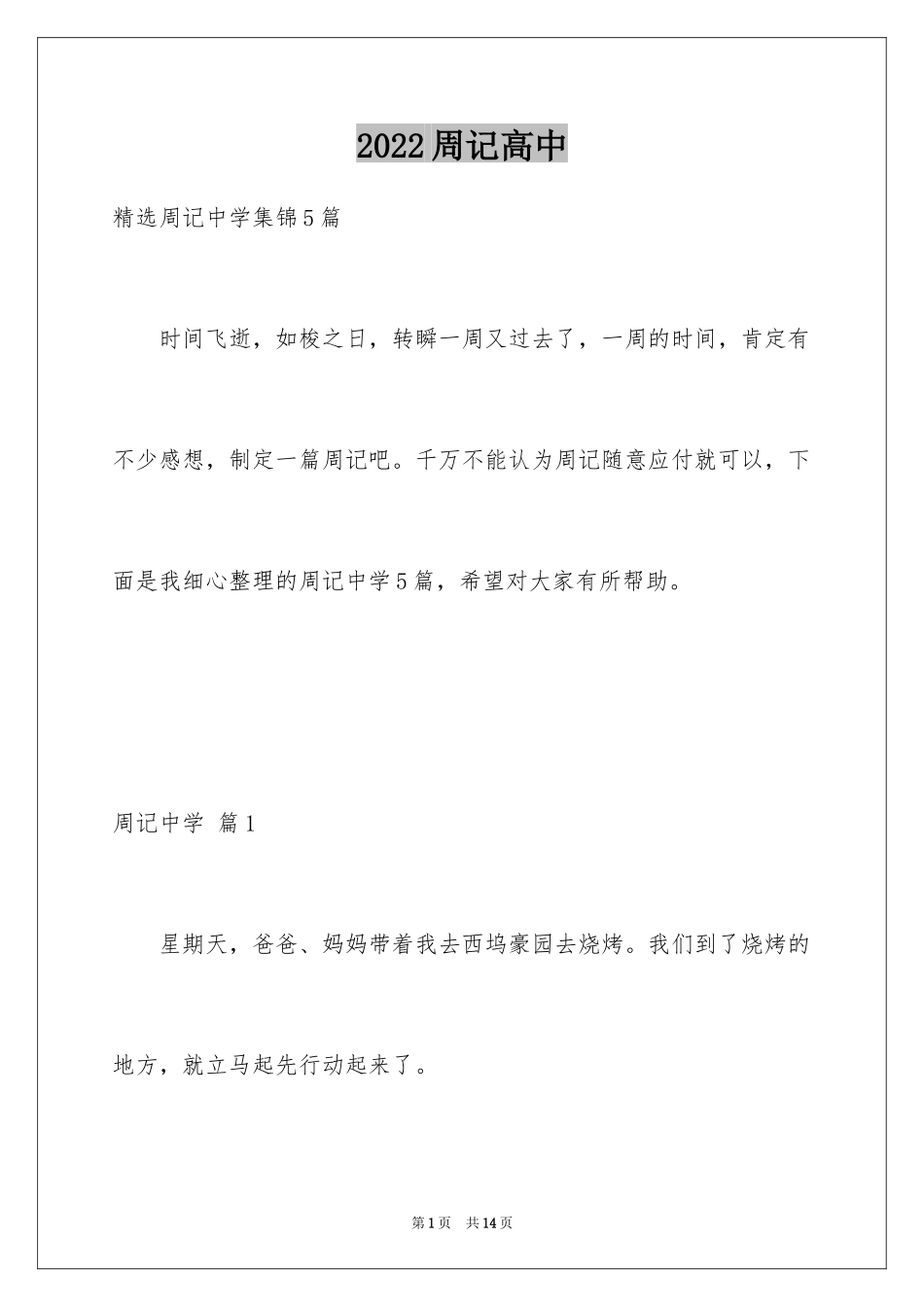 2022周记高中

精选周记中学集锦5篇

时间飞逝，如梭之日，转瞬一周又过去了，一周的时间，肯定有不少感想，制定一篇周记吧。千万不能认为周记随意应付就可以，下面是我细心整理的周记中学5篇，希望对大家有所帮助。

周记中学 篇1

星期天，爸爸、妈妈带着我去西坞豪园去烧烤。我们到了烧烤的地方，就立马起先行动起来了。

第1页 共14页